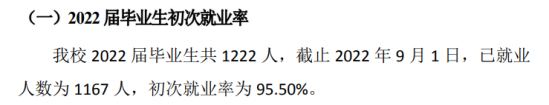 （一）2022 届毕业生初次就业率

我校 2022 届毕业生共 1222 人，截止 2022 年 9 月 1 日，已就业人数为 1167 人，初次就业率为 95.50%。